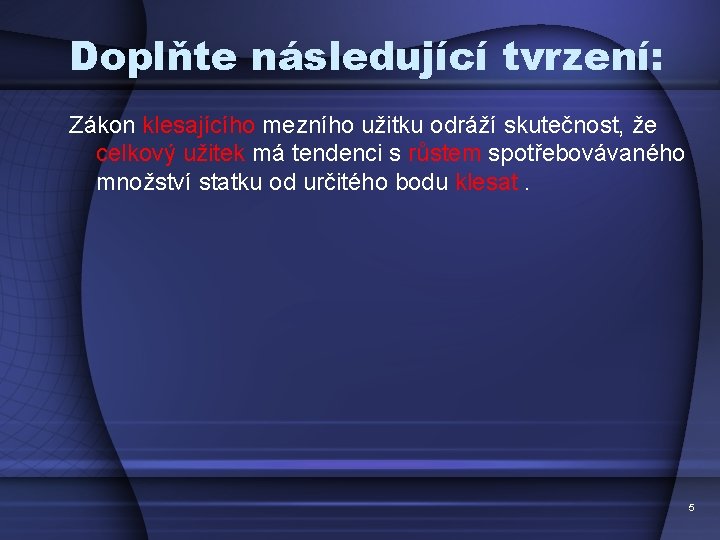 Doplňte následující tvrzení:

Zákon klesajícího mezního užitku odráží skutečnost, že celkový užitek má tendenci s růstem spotřebovávaného množství statku od určitého bodu klesat .

5